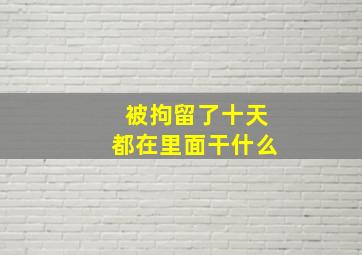 被拘留了十天
都在里面干什么